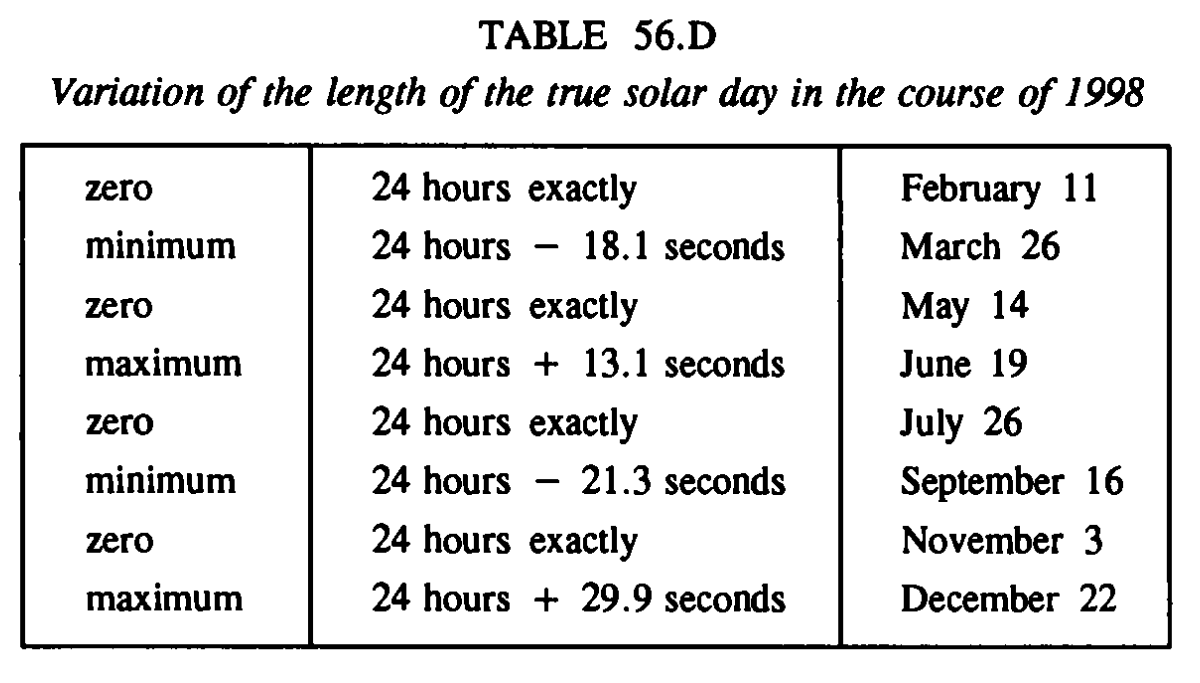 TABLE 56.D

Variation of the length of the true solar day in the course of 1998

| | | |
|---|---|---|
| zero | 24 hours exactly | February 11 |
| minimum | 24 hours − 18.1 seconds | March 26 |
| zero | 24 hours exactly | May 14 |
| maximum | 24 hours + 13.1 seconds | June 19 |
| zero | 24 hours exactly | July 26 |
| minimum | 24 hours − 21.3 seconds | September 16 |
| zero | 24 hours exactly | November 3 |
| maximum | 24 hours + 29.9 seconds | December 22 |